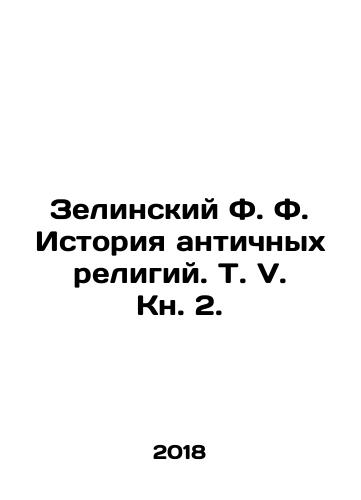 Зелинский Ф. Ф. История античных религий. Т. V. Кн. 2.

2018